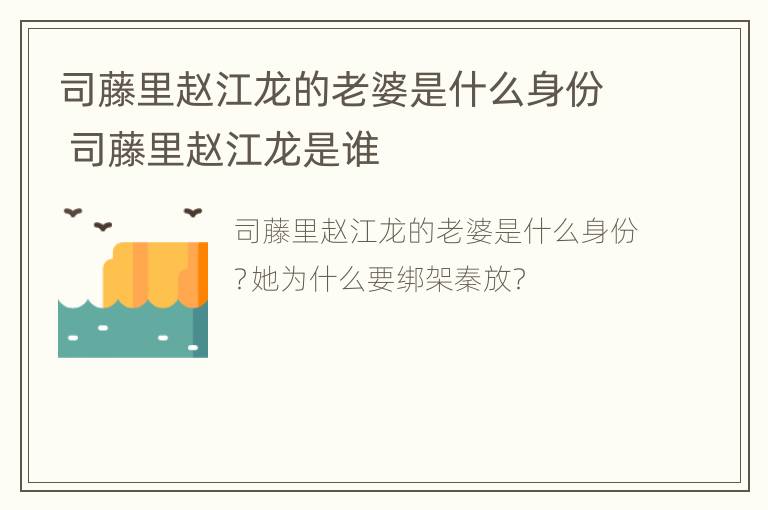 司藤里赵江龙的老婆是什么身份 司藤里赵江龙是谁

司藤里赵江龙的老婆是什么身份?她为什么要绑架秦放?